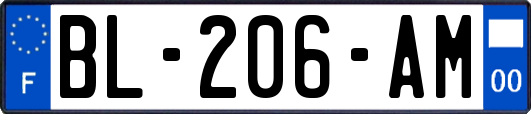 F
BL-206-AM
00